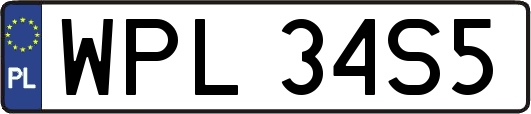 PL
WPL 34S5